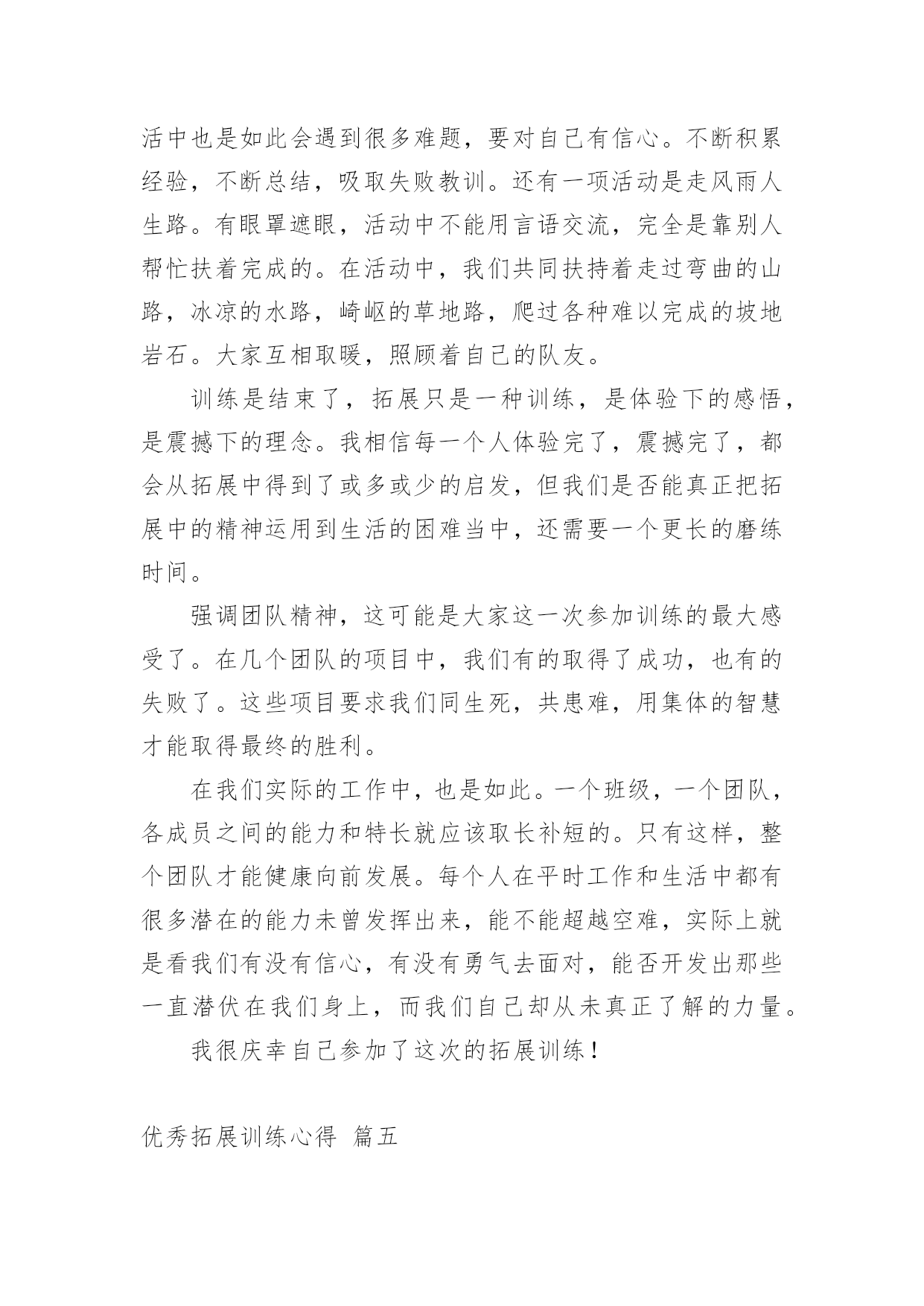 活中也是如此会遇到很多难题，要对自己有信心。不断积累经验，不断总结，吸取失败教训。还有一项活动是走风雨人生路。有眼罩遮眼，活动中不能用言语交流，完全是靠别人帮忙扶着完成的。在活动中，我们共同扶持着走过弯曲的山路，冰凉的水路，崎岖的草地路，爬过各种难以完成的坡地岩石。大家互相取暖，照顾着自己的队友。

训练是结束了，拓展只是一种训练，是体验下的感悟，是震撼下的理念。我相信每一个人体验完了，震撼完了，都会从拓展中得到了或多或少的启发，但我们是否能真正把拓展中的精神运用到生活的困难当中，还需要一个更长的磨练时间。

强调团队精神，这可能是大家这一次参加训练的最大感受了。在几个团队的项目中，我们有的取得了成功，也有的失败了。这些项目要求我们同生死，共患难，用集体的智慧才能取得最终的胜利。

在我们实际的工作中，也是如此。一个班级，一个团队，各成员之间的能力和特长就应该取长补短的。只有这样，整个团队才能健康向前发展。每个人在平时工作和生活中都有很多潜在的能力未曾发挥出来，能不能超越空难，实际上就是看我们有没有信心，有没有勇气去面对，能否开发出那些一直潜伏在我们身上，而我们自己却从未真正了解的力量。

我很庆幸自己参加了这次的拓展训练！

优秀拓展训练心得 篇五